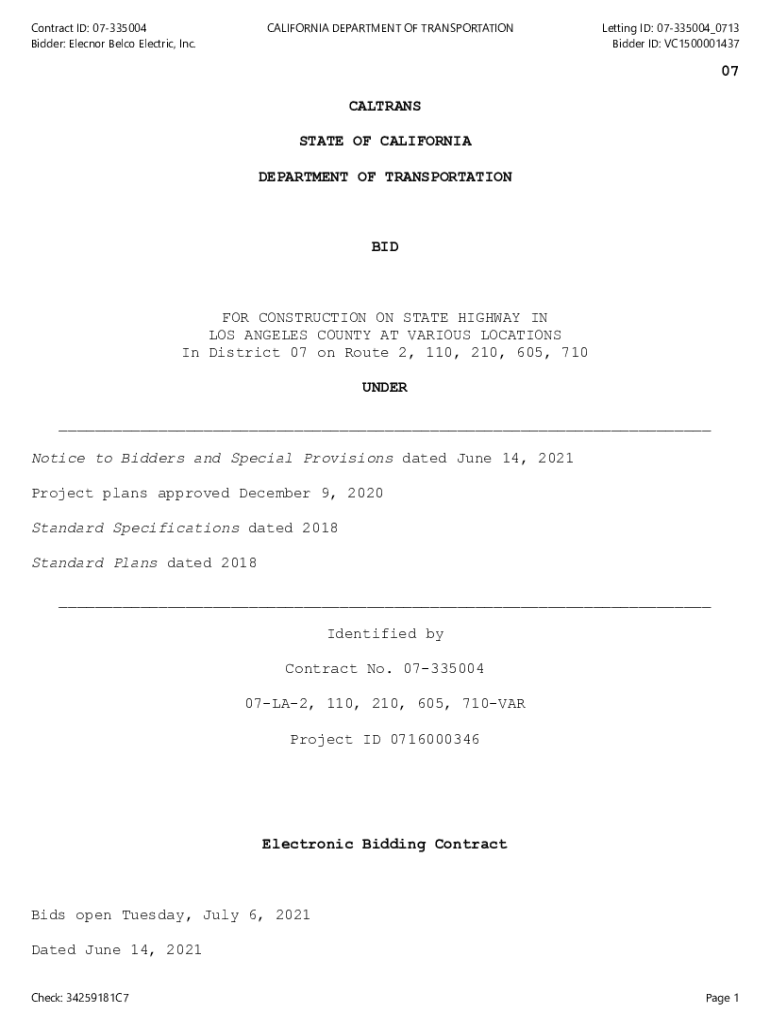 Contract ID: 07-335004
Bidder: Elecnor Belco Electric, Inc.

CALIFORNIA DEPARTMENT OF TRANSPORTATION

Letting ID: 07-335004_0713
Bidder ID: VC1500001437

07

CALTRANS

STATE OF CALIFORNIA

DEPARTMENT OF TRANSPORTATION

BID

FOR CONSTRUCTION ON STATE HIGHWAY IN
LOS ANGELES COUNTY AT VARIOUS LOCATIONS
In District 07 on Route 2, 110, 210, 605, 710

UNDER

Notice to Bidders and Special Provisions dated June 14, 2021

Project plans approved December 9, 2020

Standard Specifications dated 2018

Standard Plans dated 2018

Identified by

Contract No. 07-335004

07-LA-2, 110, 210, 605, 710-VAR

Project ID 0716000346

Electronic Bidding Contract

Bids open Tuesday, July 6, 2021

Dated June 14, 2021

Check: 34259181C7

Page 1